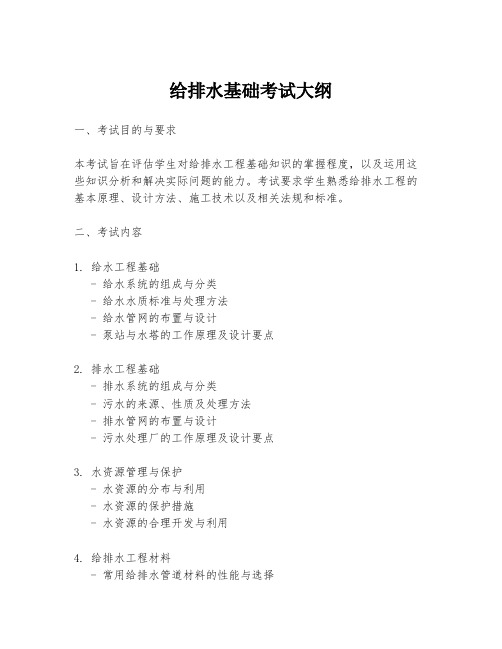 给排水基础考试大纲

一、考试目的与要求

本考试旨在评估学生对给排水工程基础知识的掌握程度，以及运用这些知识分析和解决实际问题的能力。考试要求学生熟悉给排水工程的基本原理、设计方法、施工技术以及相关法规和标准。

二、考试内容

1. 给水工程基础
- 给水系统的组成与分类
- 给水水质标准与处理方法
- 给水管网的布置与设计
- 泵站与水塔的工作原理及设计要点

2. 排水工程基础
- 排水系统的组成与分类
- 污水的来源、性质及处理方法
- 排水管网的布置与设计
- 污水处理厂的工作原理及设计要点

3. 水资源管理与保护
- 水资源的分布与利用
- 水资源的保护措施
- 水资源的合理开发与利用

4. 给排水工程材料
- 常用给排水管道材料的性能与选择